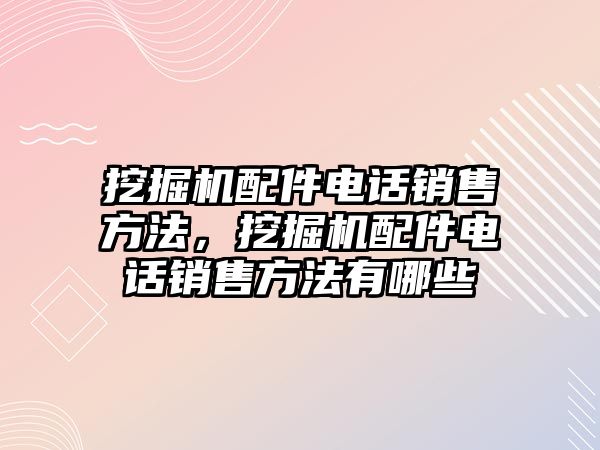 挖掘机配件电话销售方法，挖掘机配件电话销售方法有哪些